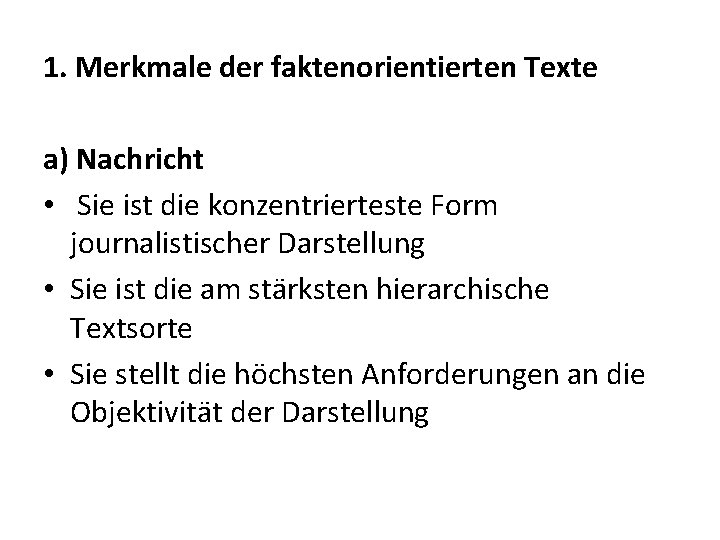 1. Merkmale der faktenorientierten Texte

a) Nachricht

• Sie ist die konzentrierteste Form journalistischer Darstellung
• Sie ist die am stärksten hierarchische Textsorte
• Sie stellt die höchsten Anforderungen an die Objektivität der Darstellung